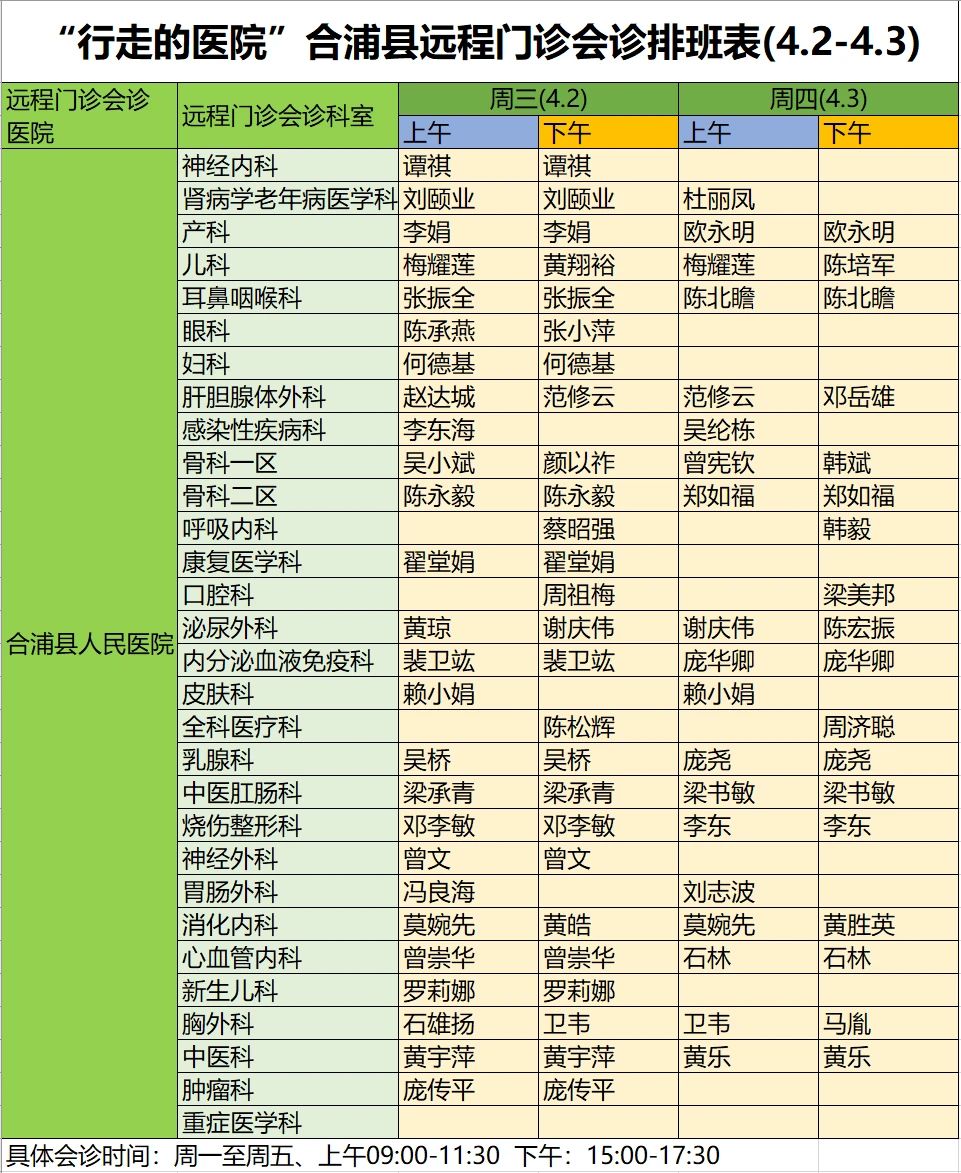 “行走的医院”合浦县远程门诊会诊排班表(4.2-4.3)

| 远程门诊会诊医院 | 远程门诊会诊科室 | 周三(4.2) 上午 | 周三(4.2) 下午 | 周四(4.3) 上午 | 周四(4.3) 下午 |
|---|---|---|---|---|---|
| 合浦县人民医院 | 神经内科 | 谭祺 | 谭祺 | | |
| | 肾病学老年病医学科 | 刘颐业 | 刘颐业 | 杜丽凤 | |
| | 产科 | 李娟 | 李娟 | 欧永明 | 欧永明 |
| | 儿科 | 梅耀莲 | 黄翔裕 | 梅耀莲 | 陈培军 |
| | 耳鼻咽喉科 | 张振全 | 张振全 | 陈北瞻 | 陈北瞻 |
| | 眼科 | 陈承燕 | 张小萍 | | |
| | 妇科 | 何德基 | 何德基 | | |
| | 肝胆腺体外科 | 赵达城 | 范修云 | 范修云 | 邓岳雄 |
| | 感染性疾病科 | 李东海 | | 吴纶栋 | |
| | 骨科一区 | 吴小斌 | 颜以祚 | 曾宪钦 | 韩斌 |
| | 骨科二区 | 陈永毅 | 陈永毅 | 郑如福 | 郑如福 |
| | 呼吸内科 | | 蔡昭强 | | 韩毅 |
| | 康复医学科 | 翟堂娟 | 翟堂娟 | | |
| | 口腔科 | | 周祖梅 | | 梁美邦 |
| | 泌尿外科 | 黄琼 | 谢庆伟 | 谢庆伟 | 陈宏振 |
| | 内分泌血液免疫科 | 裴卫竑 | 裴卫竑 | 庞华卿 | 庞华卿 |
| | 皮肤科 | 赖小娟 | | 赖小娟 | |
| | 全科医疗科 | | 陈松辉 | | 周济聪 |
| | 乳腺科 | 吴桥 | 吴桥 | 庞尧 | 庞尧 |
| | 中医肛肠科 | 梁承青 | 梁承青 | 梁书敏 | 梁书敏 |
| | 烧伤整形科 | 邓李敏 | 邓李敏 | 李东 | 李东 |
| | 神经外科 | 曾文 | 曾文 | | |
| | 胃肠外科 | 冯良海 | | 刘志波 | |
| | 消化内科 | 莫婉先 | 黄皓 | 莫婉先 | 黄胜英 |
| | 心血管内科 | 曾崇华 | 曾崇华 | 石林 | 石林 |
| | 新生儿科 | 罗莉娜 | 罗莉娜 | | |
| | 胸外科 | 石雄扬 | 卫韦 | 卫韦 | 马胤 |
| | 中医科 | 黄宇萍 | 黄宇萍 | 黄乐 | 黄乐 |
| | 肿瘤科 | 庞传平 | 庞传平 | | |
| | 重症医学科 | | | | |

具体会诊时间：周一至周五、上午09:00-11:30 下午：15:00-17:30